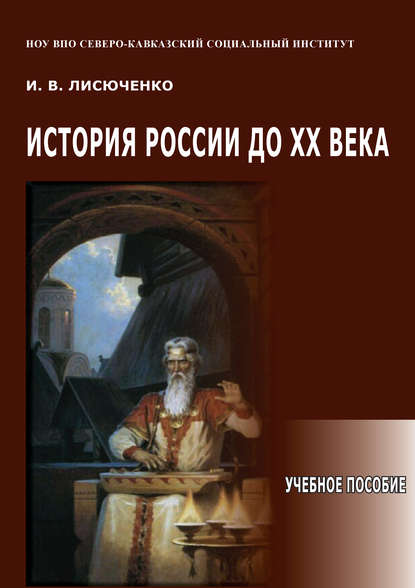 НОУ ВПО СЕВЕРО-КАВКАЗСКИЙ СОЦИАЛЬНЫЙ ИНСТИТУТ

И. В. ЛИСЮЧЕНКО

ИСТОРИЯ РОССИИ ДО XX ВЕКА

УЧЕБНОЕ ПОСОБИЕ